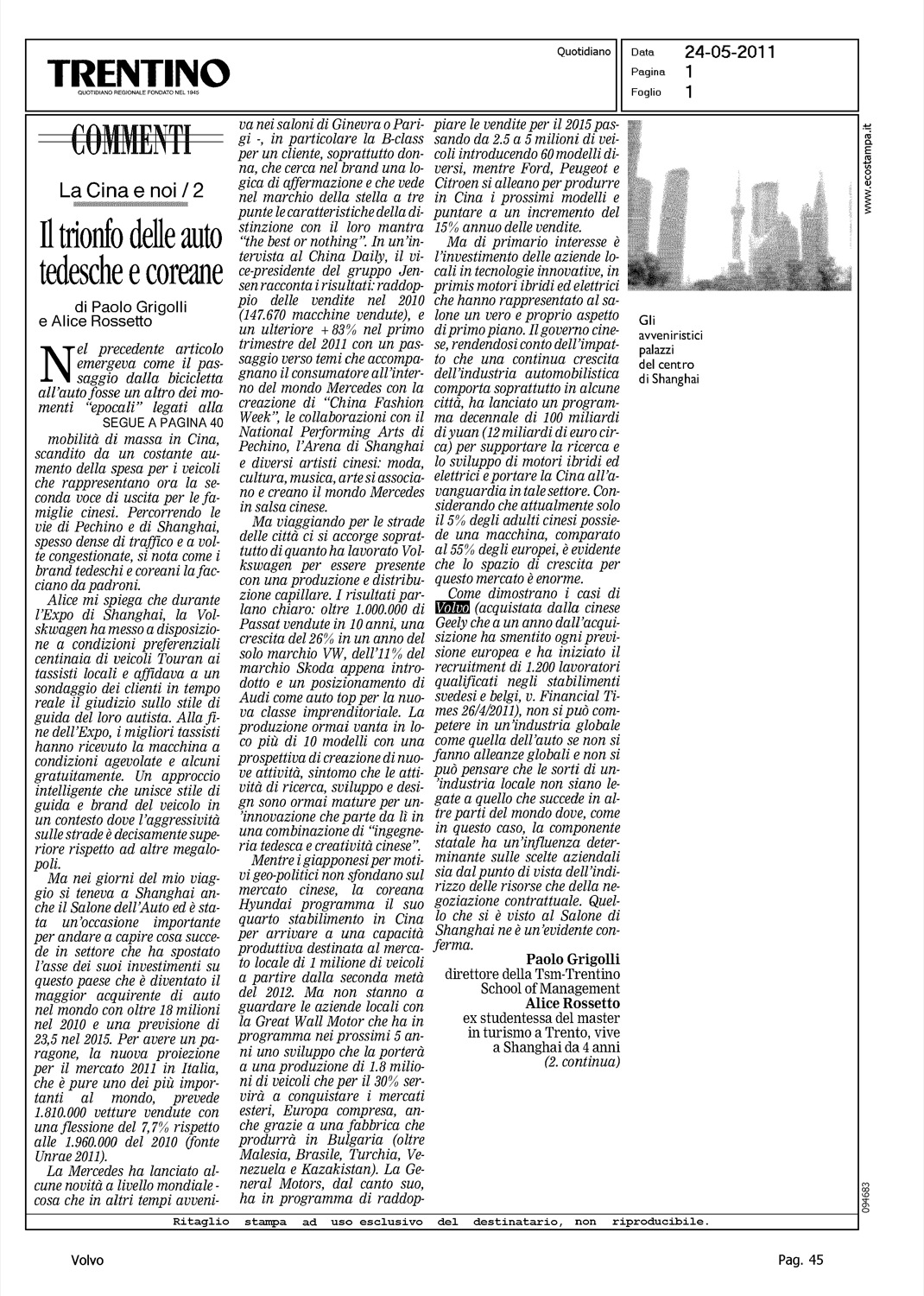 TRENTINO
QUOTIDIANO REGIONALE FONDATO NEL 1945

Quotidiano

Data 24-05-2011
Pagina 1
Foglio 1

COMMENTI

La Cina e noi / 2

Il trionfo delle auto tedesche e coreane

di Paolo Grigolli e Alice Rossetto

Nel precedente articolo emergeva come il passaggio dalla bicicletta all'auto fosse un altro dei momenti "epocali" legati alla
SEGUE A PAGINA 40
mobilità di massa in Cina, scandito da un costante aumento della spesa per i veicoli che rappresentano ora la seconda voce di uscita per le famiglie cinesi. Percorrendo le vie di Pechino e di Shanghai, spesso dense di traffico e a volte congestionate, si nota come i brand tedeschi e coreani la facciano da padroni.

Alice mi spiega che durante l'Expo di Shanghai, la Volkswagen ha messo a disposizione a condizioni preferenziali centinaia di veicoli Touran ai tassisti locali e affidava a un sondaggio dei clienti in tempo reale il giudizio sullo stile di guida del loro autista. Alla fine dell'Expo, i migliori tassisti hanno ricevuto la macchina a condizioni agevolate e alcuni gratuitamente. Un approccio intelligente che unisce stile di guida e brand del veicolo in un contesto dove l'aggressività sulle strade è decisamente superiore rispetto ad altre megalopoli.

Ma nei giorni del mio viaggio si teneva a Shanghai anche il Salone dell'Auto ed è stata un'occasione importante per andare a capire cosa succede in settore che ha spostato l'asse dei suoi investimenti su questo paese che è diventato il maggior acquirente di auto nel mondo con oltre 18 milioni nel 2010 e una previsione di 23,5 nel 2015. Per avere un paragone, la nuova proiezione per il mercato 2011 in Italia, che è pure uno dei più importanti al mondo, prevede 1.810.000 vetture vendute con una flessione del 7,7% rispetto alle 1.960.000 del 2010 (fonte Unrae 2011).

La Mercedes ha lanciato alcune novità a livello mondiale - cosa che in altri tempi avveniva nei saloni di Ginevra o Parigi -, in particolare la B-class per un cliente, soprattutto donna, che cerca nel brand una logica di affermazione e che vede nel marchio della stella a tre punte le caratteristiche della distinzione con il loro mantra "the best or nothing". In un'intervista al China Daily, il vice-presidente del gruppo Jensen racconta i risultati: raddoppio delle vendite nel 2010 (147.670 macchine vendute), e un ulteriore +83% nel primo trimestre del 2011 con un passaggio verso temi che accompagnano il consumatore all'interno del mondo Mercedes con la creazione di "China Fashion Week", le collaborazioni con il National Performing Arts di Pechino, l'Arena di Shanghai e diversi artisti cinesi: moda, cultura, musica, arte si associano e creano il mondo Mercedes in salsa cinese.

Ma viaggiando per le strade delle città ci si accorge soprattutto di quanto ha lavorato Volkswagen per essere presente con una produzione e distribuzione capillare. I risultati parlano chiaro: oltre 1.000.000 di Passat vendute in 10 anni, una crescita del 26% in un anno del solo marchio VW, dell'11% del marchio Skoda appena introdotto e un posizionamento di Audi come auto top per la nuova classe imprenditoriale. La produzione ormai vanta in loco più di 10 modelli con una prospettiva di creazione di nuove attività, sintomo che le attività di ricerca, sviluppo e design sono ormai mature per un'innovazione che parte da lì in una combinazione di "ingegneria tedesca e creatività cinese".

Mentre i giapponesi per motivi geo-politici non sfondano sul mercato cinese, la coreana Hyundai programma il suo quarto stabilimento in Cina per arrivare a una capacità produttiva destinata al mercato locale di 1 milione di veicoli a partire dalla seconda metà del 2012. Ma non stanno a guardare le aziende locali con la Great Wall Motor che ha in programma nei prossimi 5 anni uno sviluppo che la porterà a una produzione di 1.8 milioni di veicoli che per il 30% servirà a conquistare i mercati esteri, Europa compresa, anche grazie a una fabbrica che produrrà in Bulgaria (oltre Malesia, Brasile, Turchia, Venezuela e Kazakistan). La General Motors, dal canto suo, ha in programma di raddoppiare le vendite per il 2015 passando da 2.5 a 5 milioni di veicoli introducendo 60 modelli diversi, mentre Ford, Peugeot e Citroen si alleano per produrre in Cina i prossimi modelli e puntare a un incremento del 15% annuo delle vendite.

Ma di primario interesse è l'investimento delle aziende locali in tecnologie innovative, in primis motori ibridi ed elettrici che hanno rappresentato al salone un vero e proprio aspetto di primo piano. Il governo cinese, rendendosi conto dell'impatto che una continua crescita dell'industria automobilistica comporta soprattutto in alcune città, ha lanciato un programma decennale di 100 miliardi di yuan (12 miliardi di euro circa) per supportare la ricerca e lo sviluppo di motori ibridi ed elettrici e portare la Cina all'avanguardia in tale settore. Considerando che attualmente solo il 5% degli adulti cinesi possiede una macchina, comparato al 55% degli europei, è evidente che lo spazio di crescita per questo mercato è enorme.

Come dimostrano i casi di Volvo (acquistata dalla cinese Geely che a un anno dall'acquisizione ha smentito ogni previsione europea e ha iniziato il recruitment di 1.200 lavoratori qualificati negli stabilimenti svedesi e belgi, v. Financial Times 26/4/2011), non si può competere in un'industria globale come quella dell'auto se non si fanno alleanze globali e non si può pensare che le sorti di un'industria locale non siano legate a quello che succede in altre parti del mondo dove, come in questo caso, la componente statale ha un'influenza determinante sulle scelte aziendali sia dal punto di vista dell'indirizzo delle risorse che della negoziazione contrattuale. Quello che si è visto al Salone di Shanghai ne è un'evidente conferma.

Paolo Grigolli
direttore della Tsm-Trentino School of Management
Alice Rossetto
ex studentessa del master in turismo a Trento, vive a Shanghai da 4 anni
(2. continua)

Gli avveniristici palazzi del centro di Shanghai

www.ecostampa.it

094683

Ritaglio stampa ad uso esclusivo del destinatario, non riproducibile.

Volvo

Pag. 45